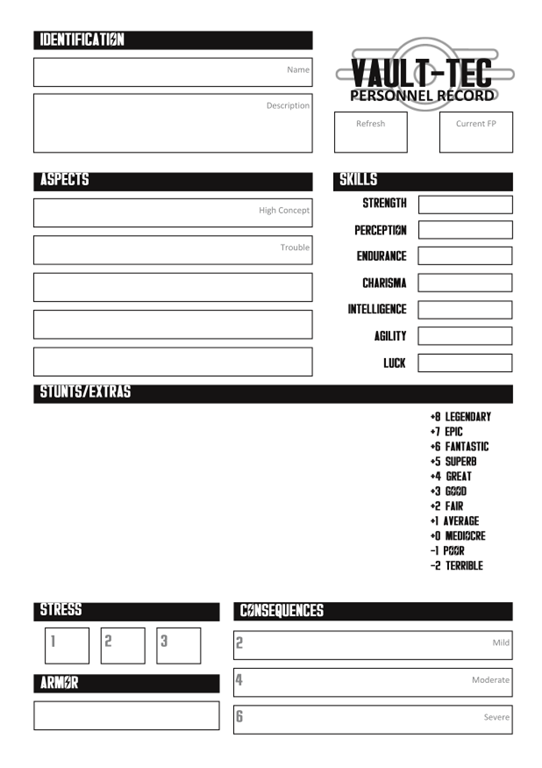 IDENTIFICATION

Name

Description

VAULT-TEC
PERSONNEL RECORD

Refresh

Current FP

ASPECTS

High Concept

Trouble

SKILLS

STRENGTH

PERCEPTION

ENDURANCE

CHARISMA

INTELLIGENCE

AGILITY

LUCK

STUNTS/EXTRAS

+8 LEGENDARY
+7 EPIC
+6 FANTASTIC
+5 SUPERB
+4 GREAT
+3 GOOD
+2 FAIR
+1 AVERAGE
+0 MEDIOCRE
-1 POOR
-2 TERRIBLE

STRESS

1 2 3

ARMOR

CONSEQUENCES

2 Mild

4 Moderate

6 Severe